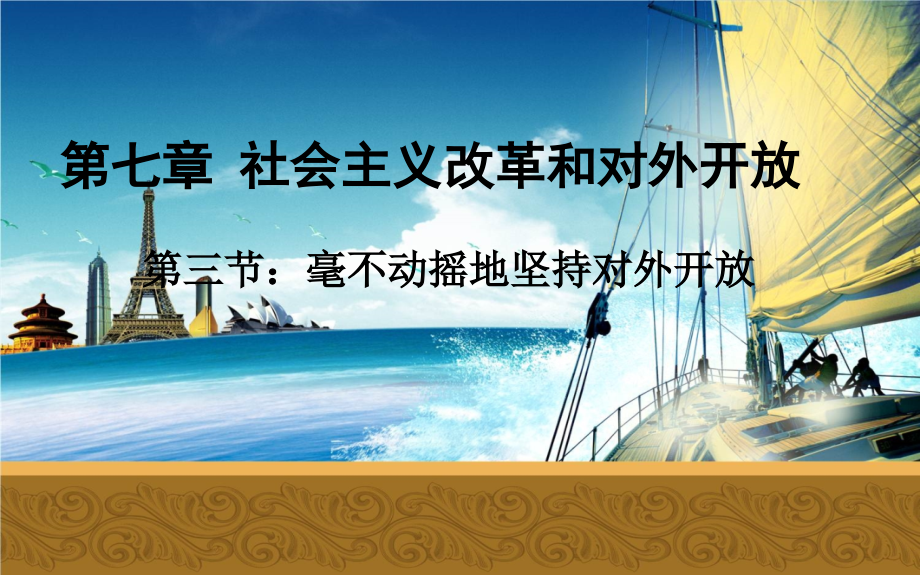 第七章  社会主义改革和对外开放

第三节：毫不动摇地坚持对外开放